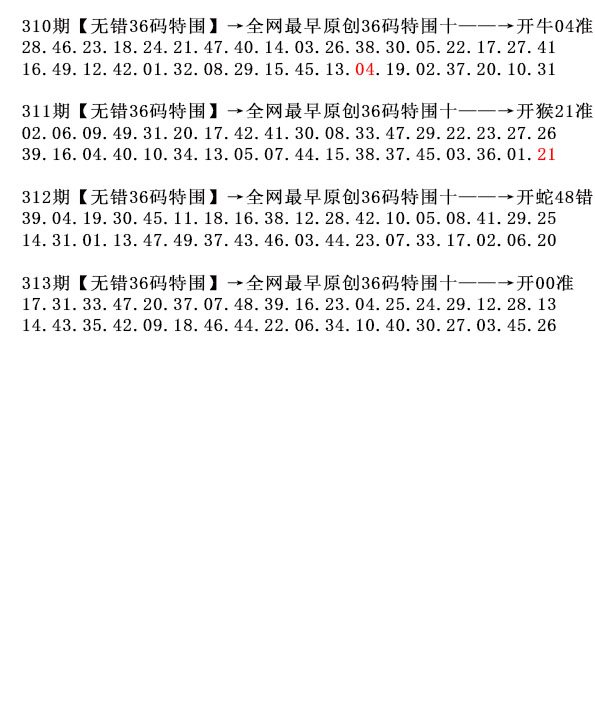 310期【无错36码特围】→全网最早原创36码特围十——→开牛04准
28.46.23.18.24.21.47.40.14.03.26.38.30.05.22.17.27.41
16.49.12.42.01.32.08.29.15.45.13.04.19.02.37.20.10.31

311期【无错36码特围】→全网最早原创36码特围十——→开猴21准
02.06.09.49.31.20.17.42.41.30.08.33.47.29.22.23.27.26
39.16.04.40.10.34.13.05.07.44.15.38.37.45.03.36.01.21

312期【无错36码特围】→全网最早原创36码特围十——→开蛇48错
39.04.19.30.45.11.18.16.38.12.28.42.10.05.08.41.29.25
14.31.01.13.47.49.37.43.46.03.44.23.07.33.17.02.06.20

313期【无错36码特围】→全网最早原创36码特围十——→开00准
17.31.33.47.20.37.07.48.39.16.23.04.25.24.29.12.28.13
14.43.35.42.09.18.46.44.22.06.34.10.40.30.27.03.45.26